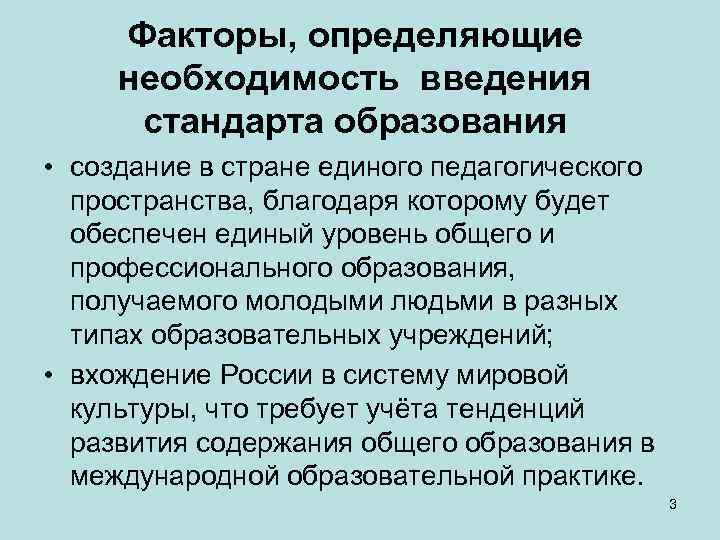 Факторы, определяющие необходимость введения стандарта образования

• создание в стране единого педагогического пространства, благодаря которому будет обеспечен единый уровень общего и профессионального образования, получаемого молодыми людьми в разных типах образовательных учреждений;

• вхождение России в систему мировой культуры, что требует учёта тенденций развития содержания общего образования в международной образовательной практике.

3